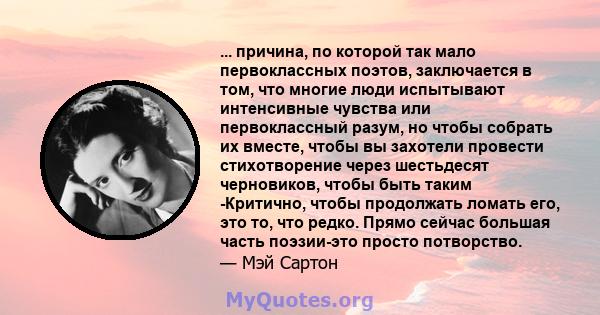 ... причина, по которой так мало первоклассных поэтов, заключается в том, что многие люди испытывают интенсивные чувства или первоклассный разум, но чтобы собрать их вместе, чтобы вы захотели провести стихотворение через шестьдесят черновиков, чтобы быть таким -Критично, чтобы продолжать ломать его, это то, что редко. Прямо сейчас большая часть поэзии-это просто потворство.
— Мэй Сартон

MyQuotes.org